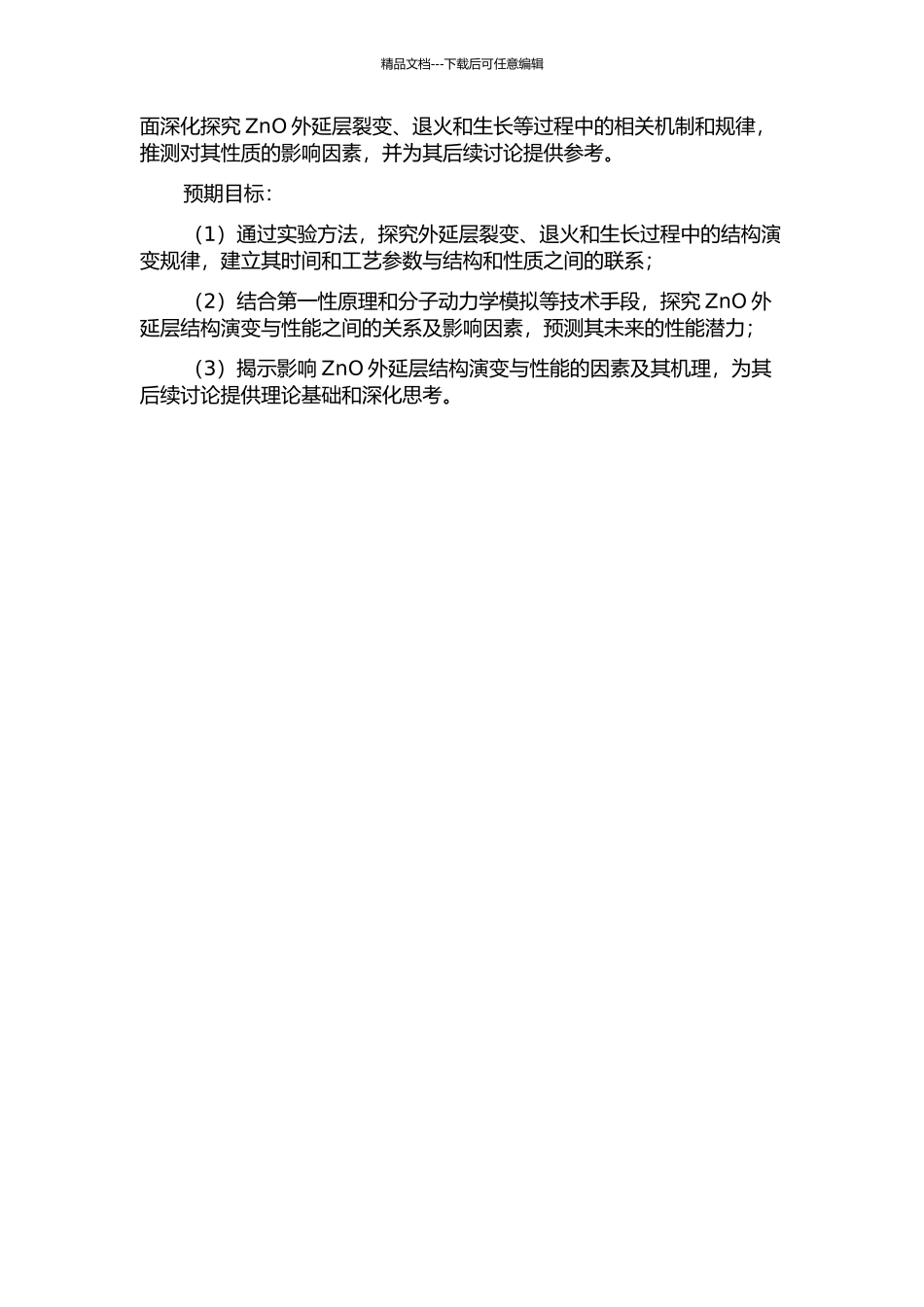 精品文档---下载后可任意编辑

面深化探究 ZnO 外延层裂变、退火和生长等过程中的相关机制和规律，推测对其性质的影响因素，并为其后续讨论提供参考。

预期目标：

（1）通过实验方法，探究外延层裂变、退火和生长过程中的结构演变规律，建立其时间和工艺参数与结构和性质之间的联系；

（2）结合第一性原理和分子动力学模拟等技术手段，探究 ZnO 外延层结构演变与性能之间的关系及影响因素，预测其未来的性能潜力；

（3）揭示影响 ZnO 外延层结构演变与性能的因素及其机理，为其后续讨论提供理论基础和深化思考。